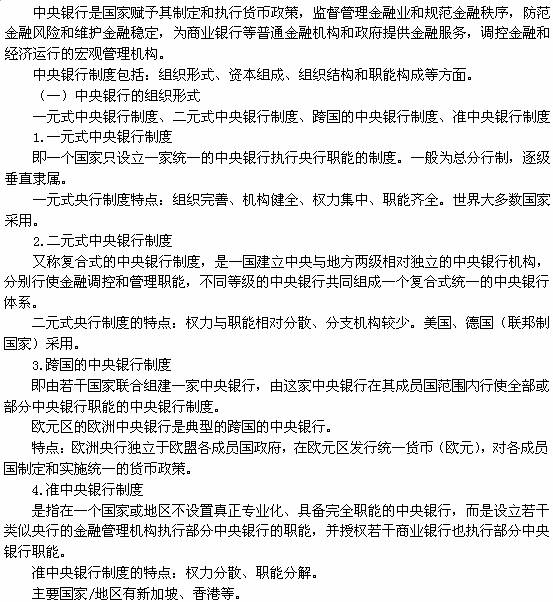 中央银行是国家赋予其制定和执行货币政策，监督管理金融业和规范金融秩序，防范金融风险和维护金融稳定，为商业银行等普通金融机构和政府提供金融服务，调控金融和经济运行的宏观管理机构。

中央银行制度包括：组织形式、资本组成、组织结构和职能构成等方面。

（一）中央银行的组织形式

一元式中央银行制度、二元式中央银行制度、跨国的中央银行制度、准中央银行制度

1.一元式中央银行制度

即一个国家只设立一家统一的中央银行执行央行职能的制度。一般为总分行制，逐级垂直隶属。

一元式央行制度特点：组织完善、机构健全、权力集中、职能齐全。世界大多数国家采用。

2.二元式中央银行制度

又称复合式的中央银行制度，是一国建立中央与地方两级相对独立的中央银行机构，分别行使金融调控和管理职能，不同等级的中央银行共同组成一个复合式统一的中央银行体系。

二元式央行制度的特点：权力与职能相对分散、分支机构较少。美国、德国（联邦制国家）采用。

3.跨国的中央银行制度

即由若干国家联合组建一家中央银行，由这家中央银行在其成员国范围内行使全部或部分中央银行职能的中央银行制度。

欧元区的欧洲中央银行是典型的跨国的中央银行。

特点：欧洲央行独立于欧盟各成员国政府，在欧元区发行统一货币（欧元），对各成员国制定和实施统一的货币政策。

4.准中央银行制度

是指在一个国家或地区不设置真正专业化、具备完全职能的中央银行，而是设立若干类似央行的金融管理机构执行部分中央银行的职能，并授权若干商业银行也执行部分中央银行职能。

准中央银行制度的特点：权力分散、职能分解。

主要国家/地区有新加坡、香港等。